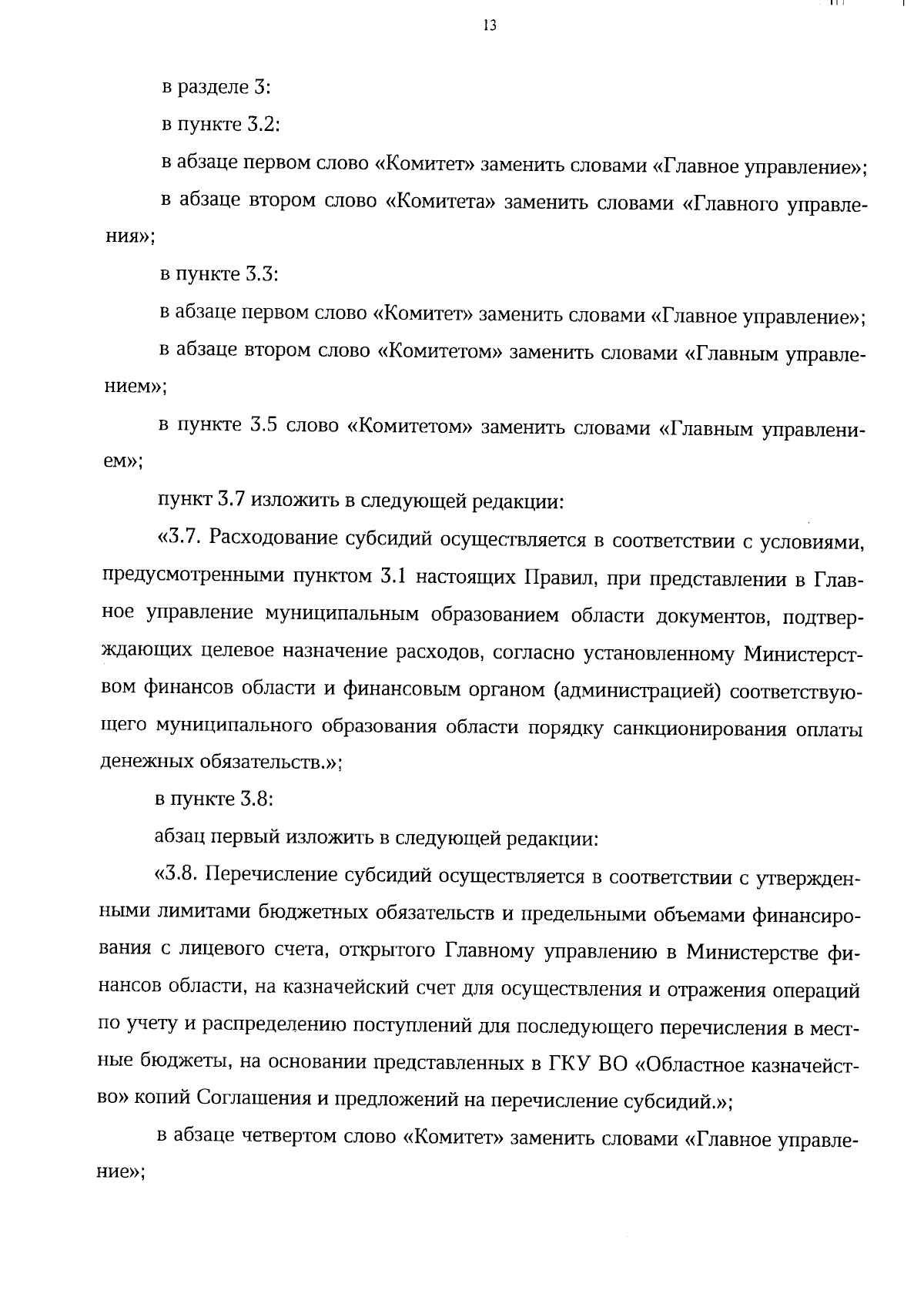 13

в разделе 3:

в пункте 3.2:

в абзаце первом слово «Комитет» заменить словами «Главное управление»;

в абзаце втором слово «Комитета» заменить словами «Главного управления»;

в пункте 3.3:

в абзаце первом слово «Комитет» заменить словами «Главное управление»;

в абзаце втором слово «Комитетом» заменить словами «Главным управлением»;

в пункте 3.5 слово «Комитетом» заменить словами «Главным управлением»;

пункт 3.7 изложить в следующей редакции:

«3.7. Расходование субсидий осуществляется в соответствии с условиями, предусмотренными пунктом 3.1 настоящих Правил, при представлении в Главное управление муниципальным образованием области документов, подтверждающих целевое назначение расходов, согласно установленному Министерством финансов области и финансовым органом (администрацией) соответствующего муниципального образования области порядку санкционирования оплаты денежных обязательств.»;

в пункте 3.8:

абзац первый изложить в следующей редакции:

«3.8. Перечисление субсидий осуществляется в соответствии с утвержденными лимитами бюджетных обязательств и предельными объемами финансирования с лицевого счета, открытого Главному управлению в Министерстве финансов области, на казначейский счет для осуществления и отражения операций по учету и распределению поступлений для последующего перечисления в местные бюджеты, на основании представленных в ГКУ ВО «Областное казначейство» копий Соглашения и предложений на перечисление субсидий.»;

в абзаце четвертом слово «Комитет» заменить словами «Главное управление»;